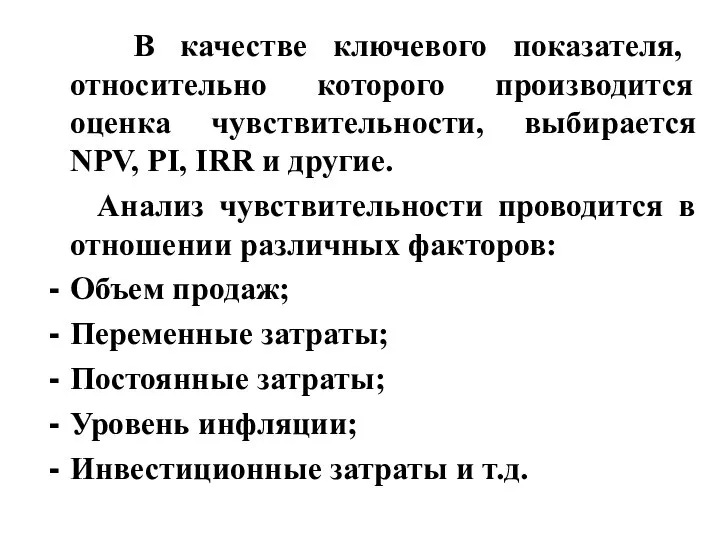 В качестве ключевого показателя, относительно которого производится оценка чувствительности, выбирается NPV, PI, IRR и другие.

Анализ чувствительности проводится в отношении различных факторов:
- Объем продаж;
- Переменные затраты;
- Постоянные затраты;
- Уровень инфляции;
- Инвестиционные затраты и т.д.